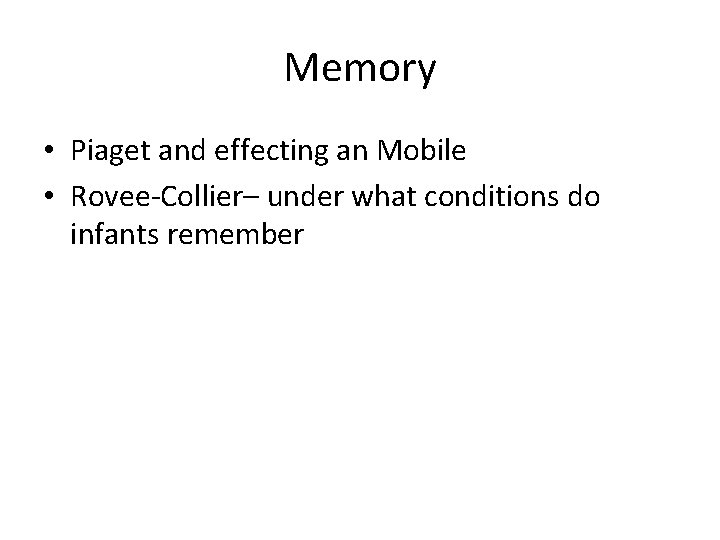 Memory

• Piaget and effecting an Mobile
• Rovee-Collier– under what conditions do infants remember